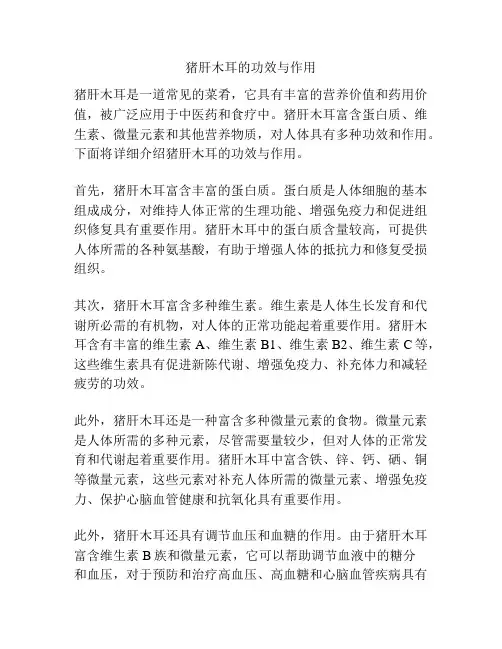 猪肝木耳的功效与作用

猪肝木耳是一道常见的菜肴，它具有丰富的营养价值和药用价值，被广泛应用于中医药和食疗中。猪肝木耳富含蛋白质、维生素、微量元素和其他营养物质，对人体具有多种功效和作用。下面将详细介绍猪肝木耳的功效与作用。

首先，猪肝木耳富含丰富的蛋白质。蛋白质是人体细胞的基本组成成分，对维持人体正常的生理功能、增强免疫力和促进组织修复具有重要作用。猪肝木耳中的蛋白质含量较高，可提供人体所需的各种氨基酸，有助于增强人体的抵抗力和修复受损组织。

其次，猪肝木耳富含多种维生素。维生素是人体生长发育和代谢所必需的有机物，对人体的正常功能起着重要作用。猪肝木耳含有丰富的维生素 A、维生素 B1、维生素 B2、维生素 C 等，这些维生素具有促进新陈代谢、增强免疫力、补充体力和减轻疲劳的功效。

此外，猪肝木耳还是一种富含多种微量元素的食物。微量元素是人体所需的多种元素，尽管需要量较少，但对人体的正常发育和代谢起着重要作用。猪肝木耳中富含铁、锌、钙、硒、铜等微量元素，这些元素对补充人体所需的微量元素、增强免疫力、保护心脑血管健康和抗氧化具有重要作用。

此外，猪肝木耳还具有调节血压和血糖的作用。由于猪肝木耳富含维生素 B 族和微量元素，它可以帮助调节血液中的糖分和血压，对于预防和治疗高血压、高血糖和心脑血管疾病具有